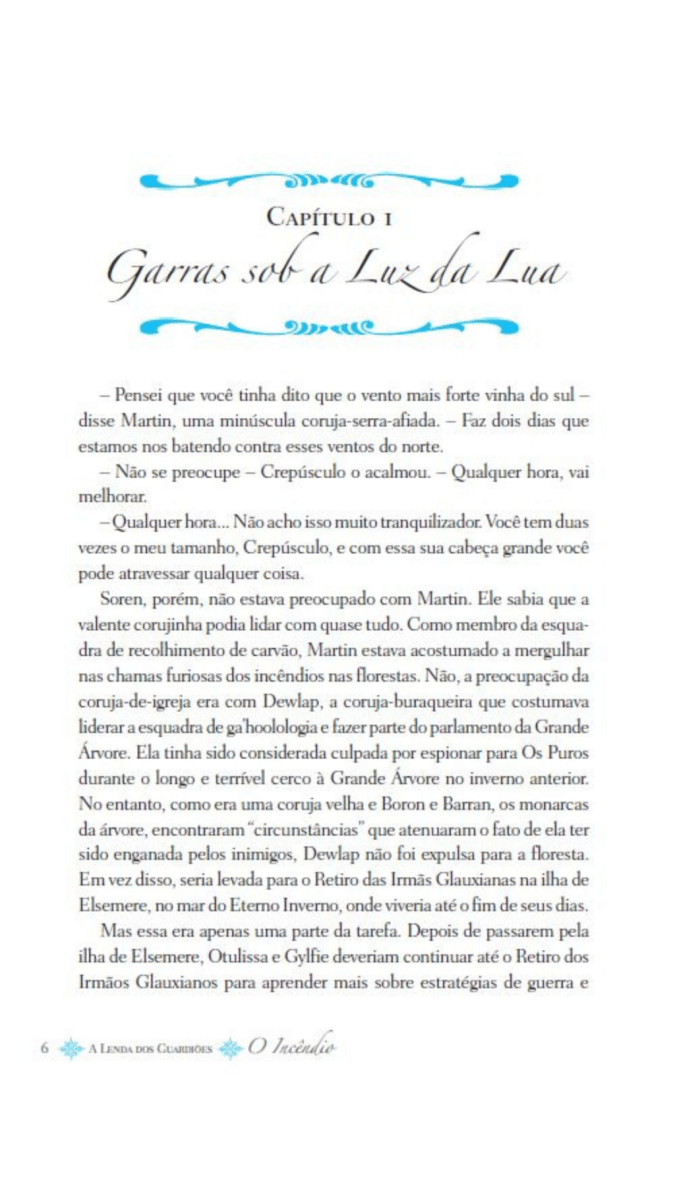 Capítulo 1
Garras sob a Luz da Lua

– Pensei que você tinha dito que o vento mais forte vinha do sul – disse Martin, uma minúscula coruja-serra-afiada. – Faz dois dias que estamos nos batendo contra esses ventos do norte.

– Não se preocupe – Crepúsculo o acalmou. – Qualquer hora, vai melhorar.

– Qualquer hora... Não acho isso muito tranquilizador. Você tem duas vezes o meu tamanho, Crepúsculo, e com essa sua cabeça grande você pode atravessar qualquer coisa.

Soren, porém, não estava preocupado com Martin. Ele sabia que a valente corujinha podia lidar com quase tudo. Como membro da esquadra de recolhimento de carvão, Martin estava acostumado a mergulhar nas chamas furiosas dos incêndios nas florestas. Não, a preocupação da coruja-de-igreja era com Dewlap, a coruja-buraqueira que costumava liderar a esquadra de ga'hoolologia e fazer parte do parlamento da Grande Árvore. Ela tinha sido considerada culpada por espionar para Os Puros durante o longo e terrível cerco à Grande Árvore no inverno anterior. No entanto, como era uma coruja velha e Boron e Barran, os monarcas da árvore, encontraram "circunstâncias" que atenuaram o fato de ela ter sido enganada pelos inimigos, Dewlap não foi expulsa para a floresta. Em vez disso, seria levada para o Retiro das Irmãs Glauxianas na ilha de Elsemere, no mar do Eterno Inverno, onde viveria até o fim de seus dias.

Mas essa era apenas uma parte da tarefa. Depois de passarem pela ilha de Elsemere, Otulissa e Gylfie deveriam continuar até o Retiro dos Irmãos Glauxianos para aprender mais sobre estratégias de guerra e

6 A Lenda dos Guardiões O Incêndio